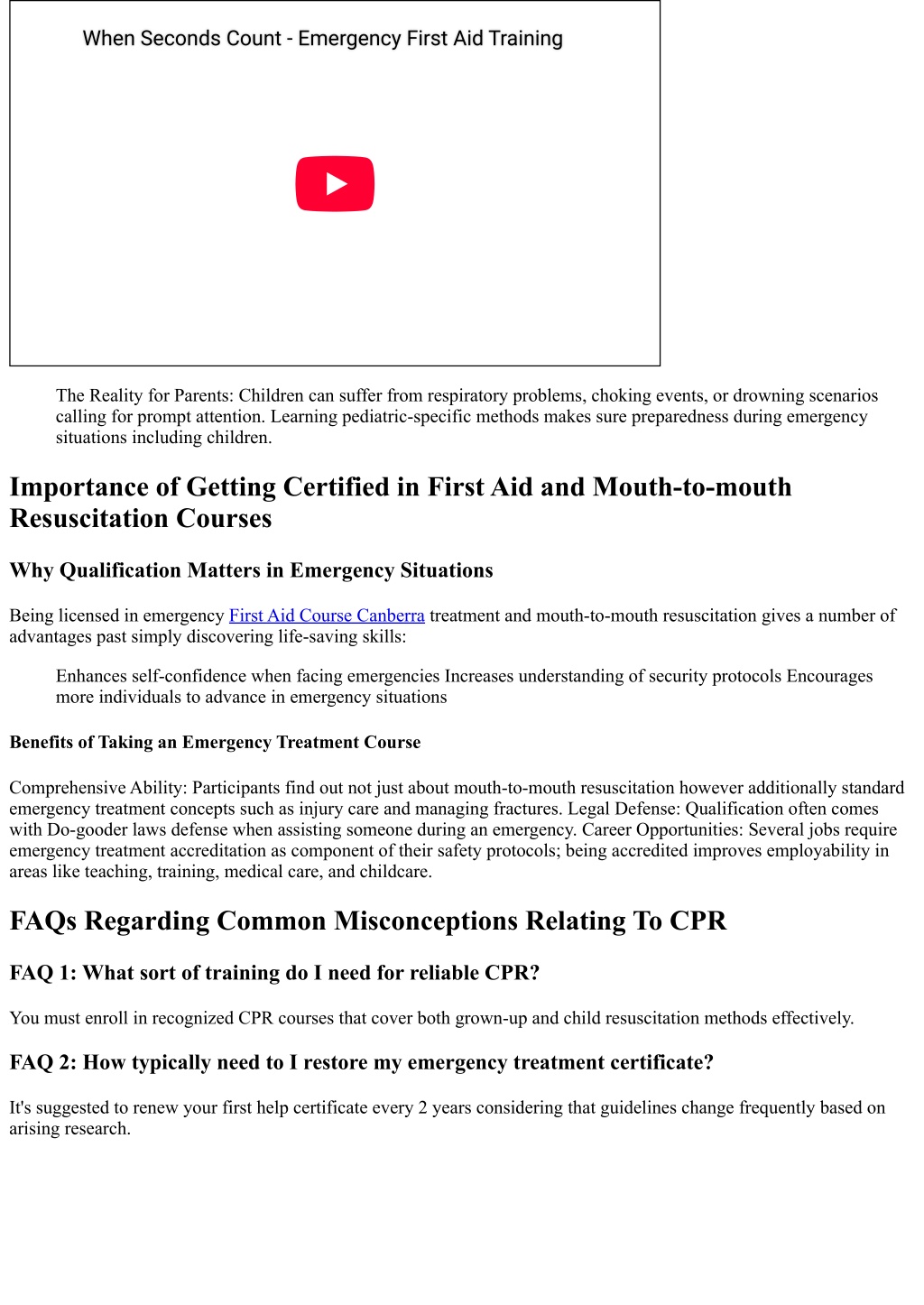 When Seconds Count - Emergency First Aid Training

The Reality for Parents: Children can suffer from respiratory problems, choking events, or drowning scenarios calling for prompt attention. Learning pediatric-specific methods makes sure preparedness during emergency situations including children.

Importance of Getting Certified in First Aid and Mouth-to-mouth Resuscitation Courses

Why Qualification Matters in Emergency Situations

Being licensed in emergency First Aid Course Canberra treatment and mouth-to-mouth resuscitation gives a number of advantages past simply discovering life-saving skills:

Enhances self-confidence when facing emergencies Increases understanding of security protocols Encourages more individuals to advance in emergency situations

Benefits of Taking an Emergency Treatment Course

Comprehensive Ability: Participants find out not just about mouth-to-mouth resuscitation however additionally standard emergency treatment concepts such as injury care and managing fractures. Legal Defense: Qualification often comes with Do-gooder laws defense when assisting someone during an emergency. Career Opportunities: Several jobs require emergency treatment accreditation as component of their safety protocols; being accredited improves employability in areas like teaching, training, medical care, and childcare.

FAQs Regarding Common Misconceptions Relating To CPR

FAQ 1: What sort of training do I need for reliable CPR?

You must enroll in recognized CPR courses that cover both grown-up and child resuscitation methods effectively.

FAQ 2: How typically need to I restore my emergency treatment certificate?

It's suggested to renew your first help certificate every 2 years considering that guidelines change frequently based on arising research.